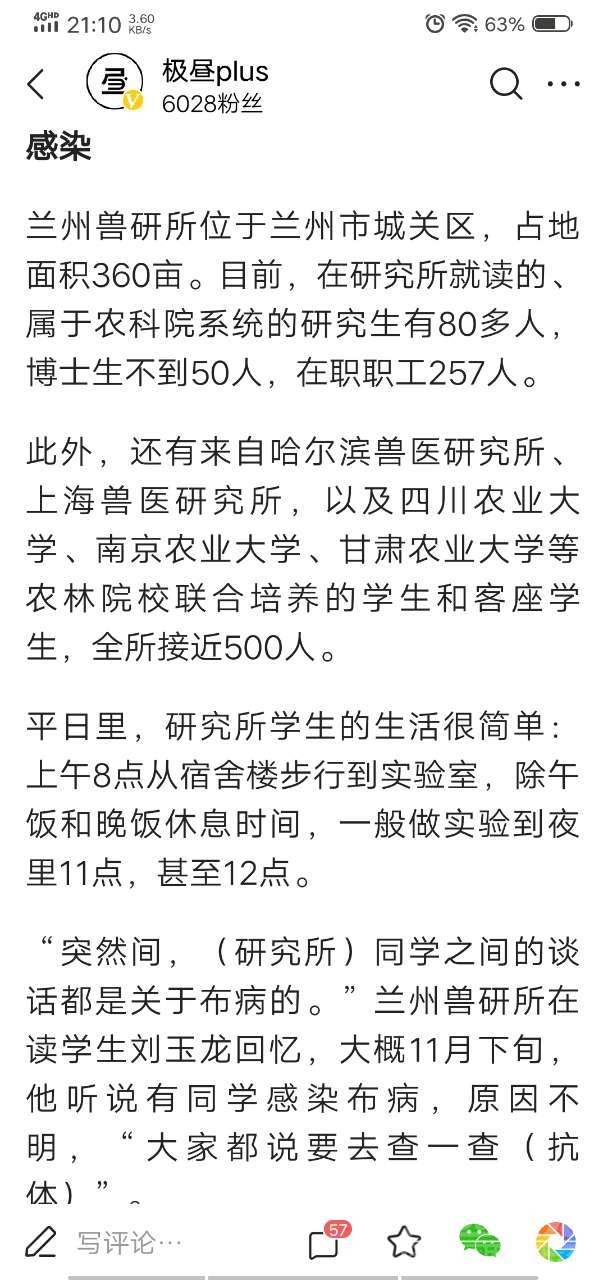 4GHD 21:10 3.60 KB/s 63%

极昼plus
6028粉丝

感染

兰州兽研所位于兰州市城关区，占地面积360亩。目前，在研究所就读的、属于农科院系统的研究生有80多人，博士生不到50人，在职职工257人。

此外，还有来自哈尔滨兽医研究所、上海兽医研究所，以及四川农业大学、南京农业大学、甘肃农业大学等农林院校联合培养的学生和客座学生，全所接近500人。

平日里，研究所学生的生活很简单：上午8点从宿舍楼步行到实验室，除午饭和晚饭休息时间，一般做实验到夜里11点，甚至12点。

“突然间，（研究所）同学之间的谈话都是关于布病的。”兰州兽研所在读学生刘玉龙回忆，大概11月下旬，他听说有同学感染布病，原因不明，“大家都说要去查一查（抗体）”。

写评论… 57